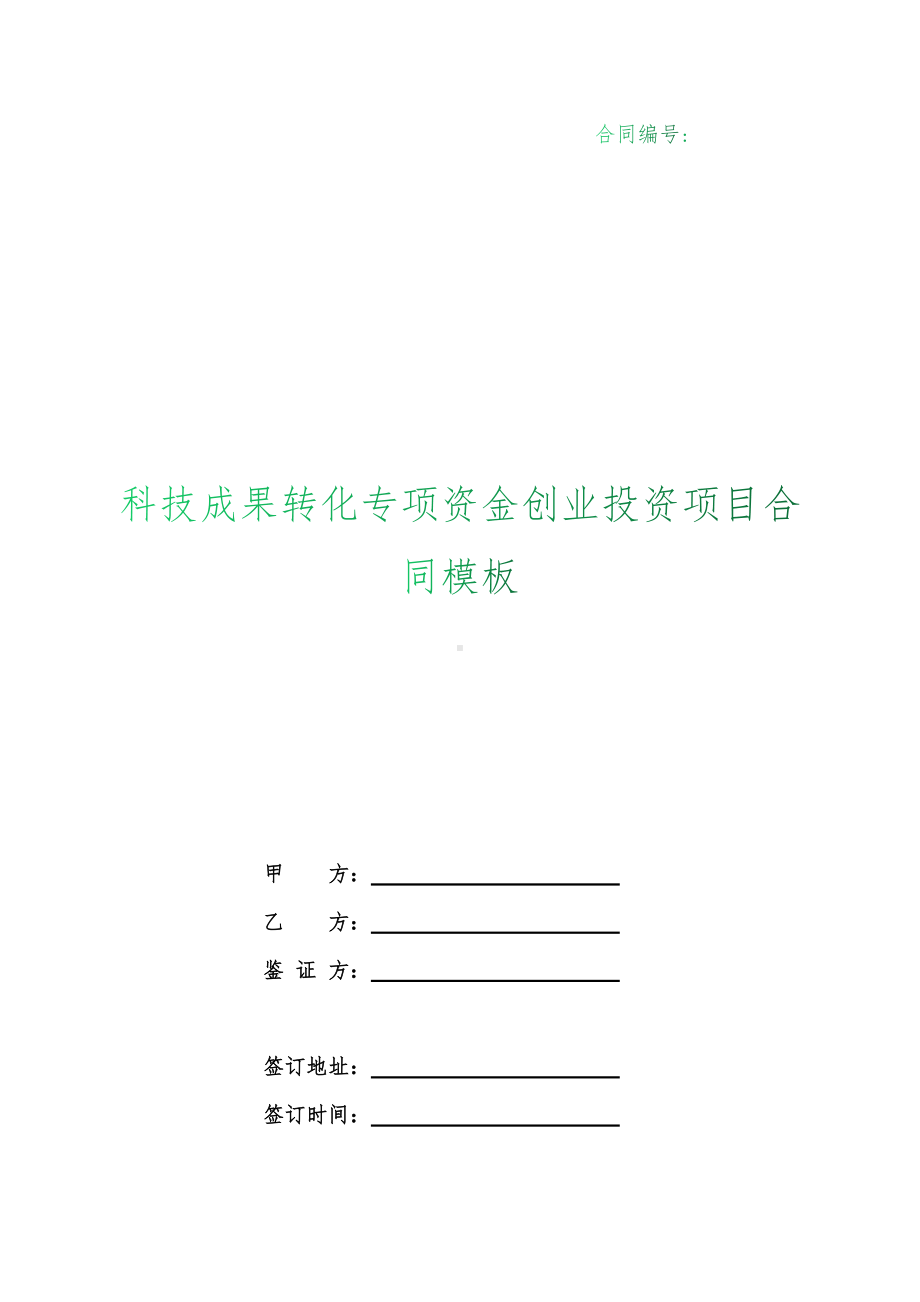 合同编号：

科技成果转化专项资金创业投资项目合同模板

甲　　方：

乙　　方：

鉴 证 方：

签订地址：

签订时间：